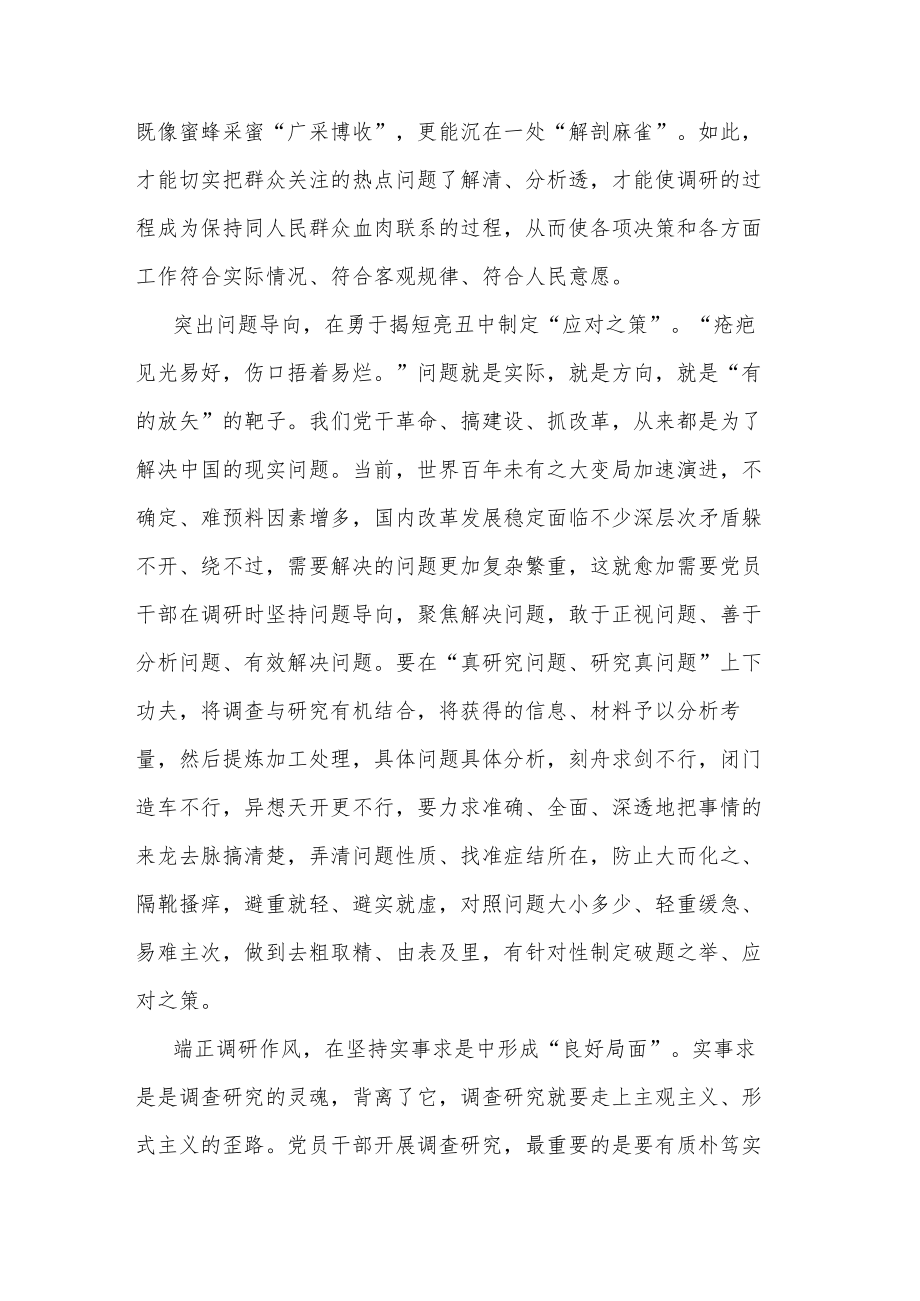 既像蜜蜂采蜜“广采博收”，更能沉在一处“解剖麻雀”。如此，才能切实把群众关注的热点问题了解清、分析透，才能使调研的过程成为保持同人民群众血肉联系的过程，从而使各项决策和各方面工作符合实际情况、符合客观规律、符合人民意愿。

突出问题导向，在勇于揭短亮丑中制定“应对之策”。“疮疤见光易好，伤口捂着易烂。”问题就是实际，就是方向，就是“有的放矢”的靶子。我们党干革命、搞建设、抓改革，从来都是为了解决中国的现实问题。当前，世界百年未有之大变局加速演进，不确定、难预料因素增多，国内改革发展稳定面临不少深层次矛盾躲不开、绕不过，需要解决的问题更加复杂繁重，这就愈加需要党员干部在调研时坚持问题导向，聚焦解决问题，敢于正视问题、善于分析问题、有效解决问题。要在“真研究问题、研究真问题”上下功夫，将调查与研究有机结合，将获得的信息、材料予以分析考量，然后提炼加工处理，具体问题具体分析，刻舟求剑不行，闭门造车不行，异想天开更不行，要力求准确、全面、深透地把事情的来龙去脉搞清楚，弄清问题性质、找准症结所在，防止大而化之、隔靴搔痒，避重就轻、避实就虚，对照问题大小多少、轻重缓急、易难主次，做到去粗取精、由表及里，有针对性制定破题之举、应对之策。

端正调研作风，在坚持实事求是中形成“良好局面”。实事求是是调查研究的灵魂，背离了它，调查研究就要走上主观主义、形式主义的歪路。党员干部开展调查研究，最重要的是要有质朴笃实